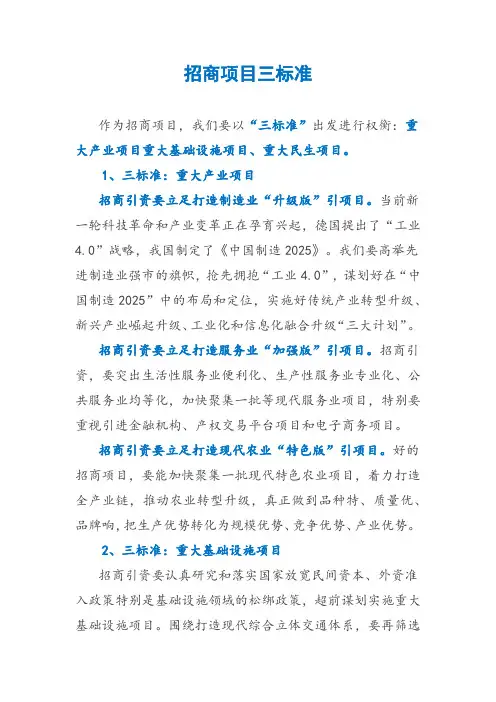 招商项目三标准

作为招商项目，我们要以“三标准”出发进行权衡：重大产业项目重大基础设施项目、重大民生项目。

1、三标准：重大产业项目

招商引资要立足打造制造业“升级版”引项目。当前新一轮科技革命和产业变革正在孕育兴起，德国提出了“工业4.0”战略，我国制定了《中国制造2025》。我们要高举先进制造业强市的旗帜，抢先拥抱“工业4.0”，谋划好在“中国制造2025”中的布局和定位，实施好传统产业转型升级、新兴产业崛起升级、工业化和信息化融合升级“三大计划”。

招商引资要立足打造服务业“加强版”引项目。招商引资，要突出生活性服务业便利化、生产性服务业专业化、公共服务业均等化，加快聚集一批等现代服务业项目，特别要重视引进金融机构、产权交易平台项目和电子商务项目。

招商引资要立足打造现代农业“特色版”引项目。好的招商项目，要能加快聚集一批现代特色农业项目，着力打造全产业链，推动农业转型升级，真正做到品种特、质量优、品牌响，把生产优势转化为规模优势、竞争优势、产业优势。

2、三标准：重大基础设施项目

招商引资要认真研究和落实国家放宽民间资本、外资准入政策特别是基础设施领域的松绑政策，超前谋划实施重大基础设施项目。围绕打造现代综合立体交通体系，要再筛选